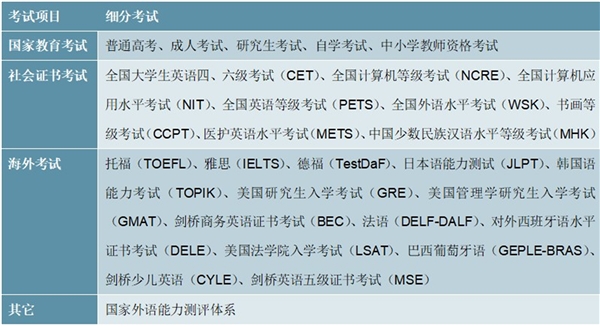 | 考试项目 | 细分考试 |
|---|---|
| 国家教育考试 | 普通高考、成人考试、研究生考试、自学考试、中小学教师资格考试 |
| 社会证书考试 | 全国大学生英语四、六级考试（CET）、全国计算机等级考试（NCRE）、全国计算机应用水平考试（NIT）、全国英语等级考试（PETS）、全国外语水平考试（WSK）、书画等级考试(CCPT)、医护英语水平考试(METS)、中国少数民族汉语水平等级考试(MHK) |
| 海外考试 | 托福（TOEFL）、雅思（IELTS）、德福（TestDaF）、日本语能力测试（JLPT）、韩国语能力考试（TOPIK）、美国研究生入学考试（GRE）、美国管理学研究生入学考试（GMAT）、剑桥商务英语证书考试（BEC）、法语（DELF-DALF）、对外西班牙语水平证书考试（DELE）、美国法学院入学考试（LSAT）、巴西葡萄牙语（GEPLE-BRAS）、剑桥少儿英语（CYLE）、剑桥英语五级证书考试（MSE） |
| 其它 | 国家外语能力测评体系 |